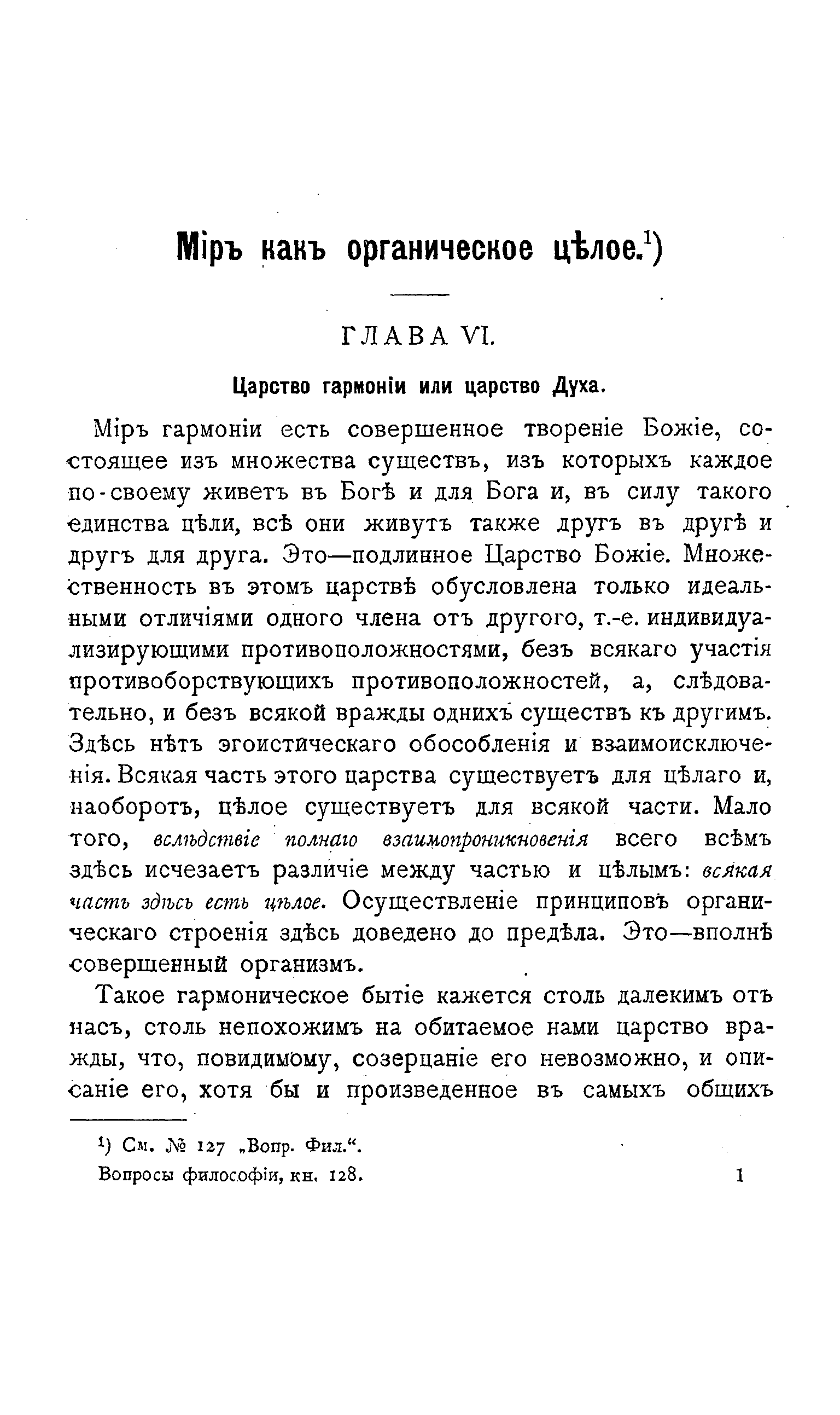 Міръ какъ органическое цѣлое.¹)

ГЛАВА VI.

Царство гармоніи или царство Духа.

Міръ гармоніи есть совершенное твореніе Божіе, состоящее изъ множества существъ, изъ которыхъ каждое по-своему живетъ въ Богѣ и для Бога и, въ силу такого единства цѣли, всѣ они живутъ также другъ въ другѣ и другъ для друга. Это—подлинное Царство Божіе. Множественность въ этомъ царствѣ обусловлена только идеальными отличіями одного члена отъ другого, т.-е. индивидуализирующими противоположностями, безъ всякаго участія противоборствующихъ противоположностей, а, слѣдовательно, и безъ всякой вражды однихъ существъ къ другимъ. Здѣсь нѣтъ эгоистическаго обособленія и взаимоисключенія. Всякая часть этого царства существуетъ для цѣлаго и, наоборотъ, цѣлое существуетъ для всякой части. Мало того, вслѣдствіе полнаго взаимопроникновенія всего всѣмъ здѣсь исчезаетъ различіе между частью и цѣлымъ: всякая часть здѣсь есть цѣлое. Осуществленіе принциповъ органическаго строенія здѣсь доведено до предѣла. Это—вполнѣ совершенный организмъ.

Такое гармоническое бытіе кажется столь далекимъ отъ насъ, столь непохожимъ на обитаемое нами царство вражды, что, повидимому, созерцаніе его невозможно, и описаніе его, хотя бы и произведенное въ самыхъ общихъ

¹) См. № 127 „Вопр. Фил.“.

Вопросы философіи, кн. 128. 1